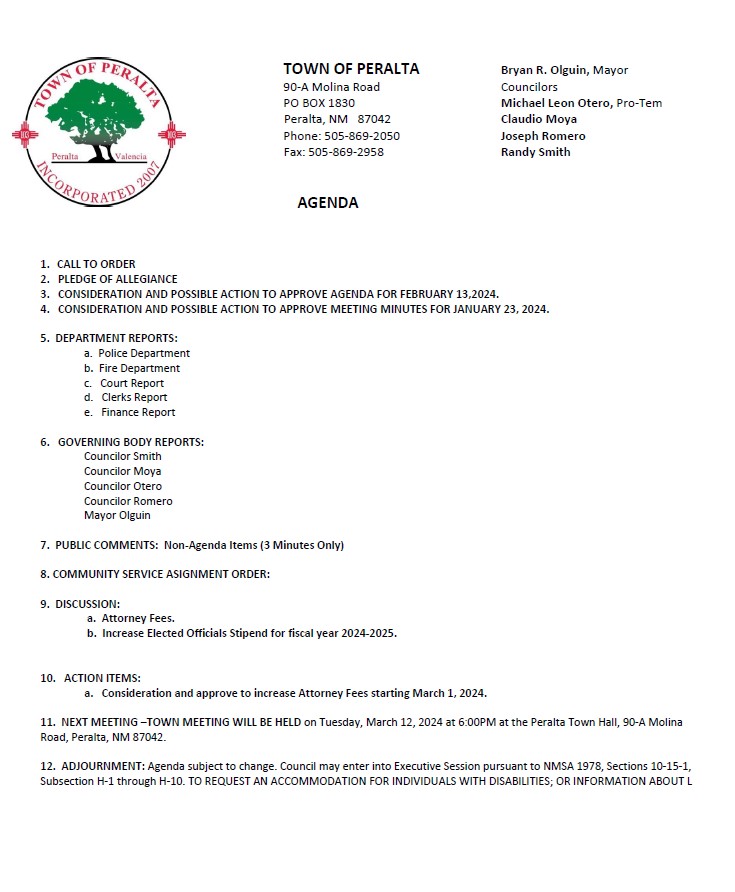 TOWN OF PERALTA
Peralta Valencia
INCORPORATED 2007

TOWN OF PERALTA
90-A Molina Road
PO BOX 1830
Peralta, NM 87042
Phone: 505-869-2050
Fax: 505-869-2958

Bryan R. Olguin, Mayor
Councilors
Michael Leon Otero, Pro-Tem
Claudio Moya
Joseph Romero
Randy Smith

AGENDA

1. CALL TO ORDER
2. PLEDGE OF ALLEGIANCE
3. CONSIDERATION AND POSSIBLE ACTION TO APPROVE AGENDA FOR FEBRUARY 13,2024.
4. CONSIDERATION AND POSSIBLE ACTION TO APPROVE MEETING MINUTES FOR JANUARY 23, 2024.

5. DEPARTMENT REPORTS:
a. Police Department
b. Fire Department
c. Court Report
d. Clerks Report
e. Finance Report

6. GOVERNING BODY REPORTS:
Councilor Smith
Councilor Moya
Councilor Otero
Councilor Romero
Mayor Olguin

7. PUBLIC COMMENTS: Non-Agenda Items (3 Minutes Only)

8. COMMUNITY SERVICE ASIGNMENT ORDER:

9. DISCUSSION:
a. Attorney Fees.
b. Increase Elected Officials Stipend for fiscal year 2024-2025.

10. ACTION ITEMS:
a. Consideration and approve to increase Attorney Fees starting March 1, 2024.

11. NEXT MEETING –TOWN MEETING WILL BE HELD on Tuesday, March 12, 2024 at 6:00PM at the Peralta Town Hall, 90-A Molina Road, Peralta, NM 87042.

12. ADJOURNMENT: Agenda subject to change. Council may enter into Executive Session pursuant to NMSA 1978, Sections 10-15-1, Subsection H-1 through H-10. TO REQUEST AN ACCOMMODATION FOR INDIVIDUALS WITH DISABILITIES; OR INFORMATION ABOUT L